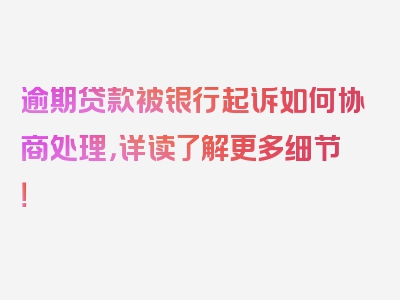 逾期贷款被银行起诉如何协商处理，详读了解更多细节！